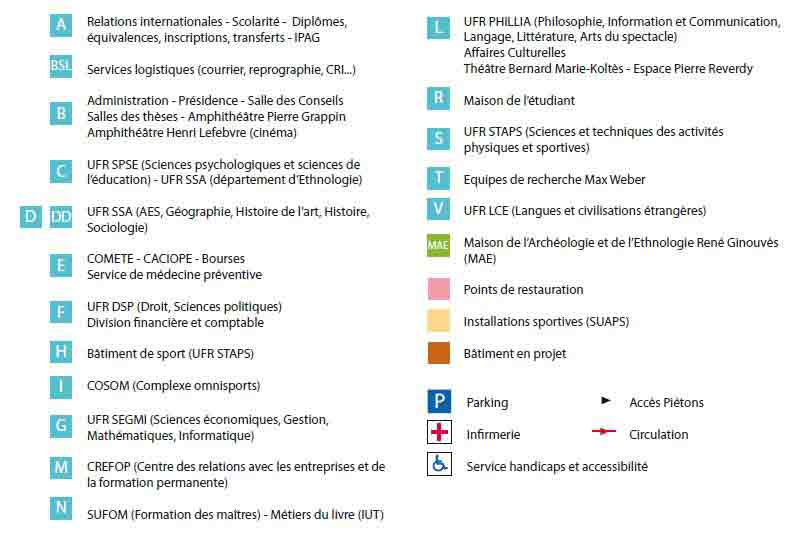 A Relations internationales - Scolarité - Diplômes, équivalences, inscriptions, transferts - IPAG

BSL Services logistiques (courrier, reprographie, CRI...)

B Administration - Présidence - Salle des Conseils
Salles des thèses - Amphithéâtre Pierre Grappin
Amphithéâtre Henri Lefebvre (cinéma)

C UFR SPSE (Sciences psychologiques et sciences de l'éducation) - UFR SSA (département d'Ethnologie)

D DD UFR SSA (AES, Géographie, Histoire de l'art, Histoire, Sociologie)

E COMETE - CACIOPE - Bourses
Service de médecine préventive

F UFR DSP (Droit, Sciences politiques)
Division financière et comptable

H Bâtiment de sport (UFR STAPS)

I COSOM (Complexe omnisports)

G UFR SEGMI (Sciences économiques, Gestion, Mathématiques, Informatique)

M CREFOP (Centre des relations avec les entreprises et de la formation permanente)

N SUFOM (Formation des maîtres) - Métiers du livre (IUT)

L UFR PHILLIA (Philosophie, Information et Communication, Langage, Littérature, Arts du spectacle)
Affaires Culturelles
Théâtre Bernard Marie-Koltès - Espace Pierre Reverdy

R Maison de l'étudiant

S UFR STAPS (Sciences et techniques des activités physiques et sportives)

T Equipes de recherche Max Weber

V UFR LCE (Langues et civilisations étrangères)

MAE Maison de l'Archéologie et de l'Ethnologie René Ginouvès (MAE)

Points de restauration

Installations sportives (SUAPS)

Bâtiment en projet

P Parking
Accès Piétons
Infirmerie
Circulation
Service handicaps et accessibilité